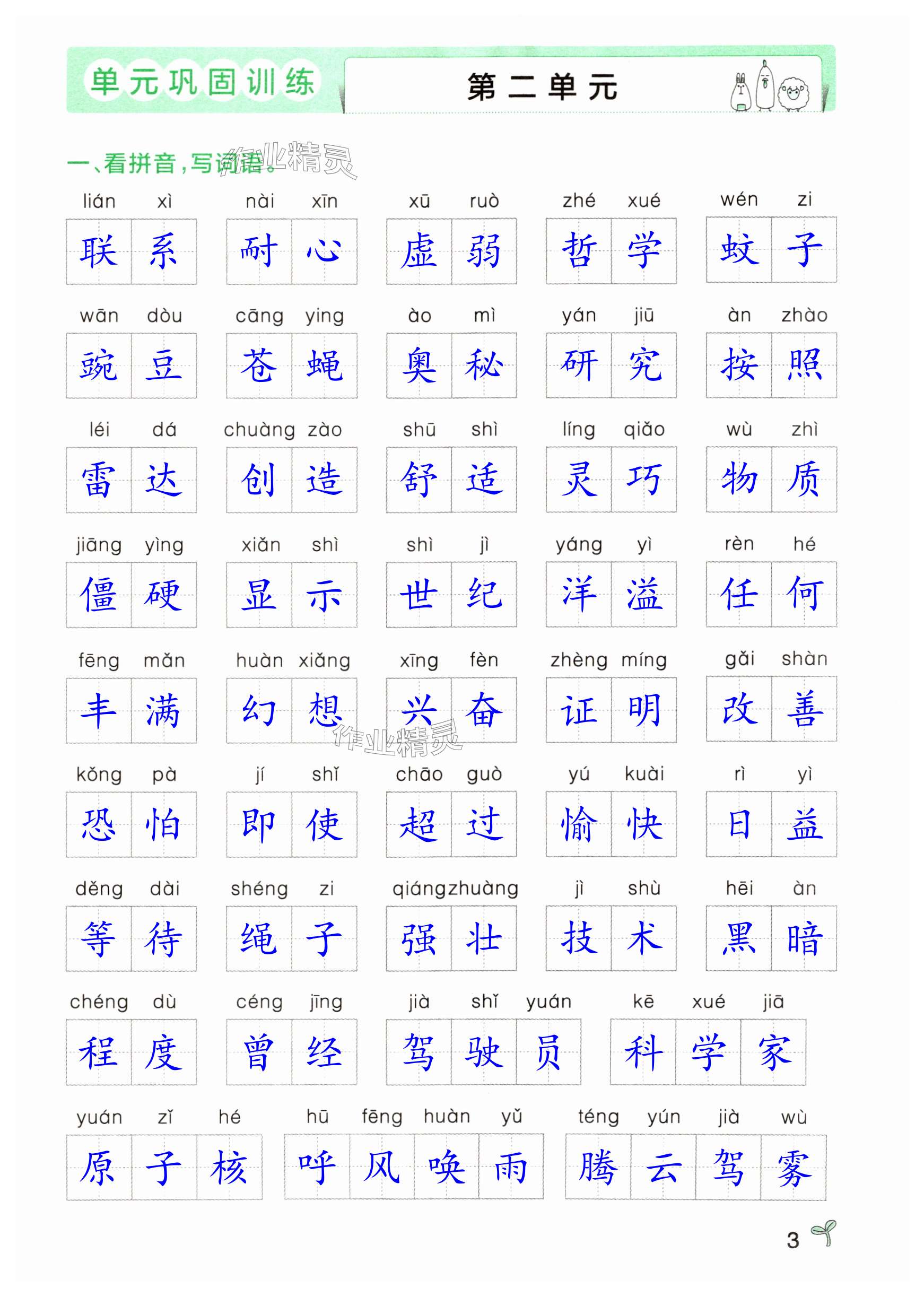 单元巩固训练

第二单元

一、看拼音，写词语。

lián xì 联系 nài xīn 耐心 xū ruò 虚弱 zhé xué 哲学 wén zi 蚊子

wān dòu 豌豆 cāng ying 苍蝇 ào mì 奥秘 yán jiū 研究 àn zhào 按照

léi dá 雷达 chuàng zào 创造 shū shì 舒适 líng qiǎo 灵巧 wù zhì 物质

jiāng yìng 僵硬 xiǎn shì 显示 shì jì 世纪 yáng yì 洋溢 rèn hé 任何

fēng mǎn 丰满 huàn xiǎng 幻想 xīng fèn 兴奋 zhèng míng 证明 gǎi shàn 改善

kǒng pà 恐怕 jí shǐ 即使 chāo guò 超过 yú kuài 愉快 rì yì 日益

děng dài 等待 shéng zi 绳子 qiáng zhuàng 强壮 jì shù 技术 hēi àn 黑暗

chéng dù 程度 céng jīng 曾经 jià shǐ yuán 驾驶员 kē xué jiā 科学家

yuán zǐ hé 原子核 hū fēng huàn yǔ 呼风唤雨 téng yún jià wù 腾云驾雾

3

作业精灵